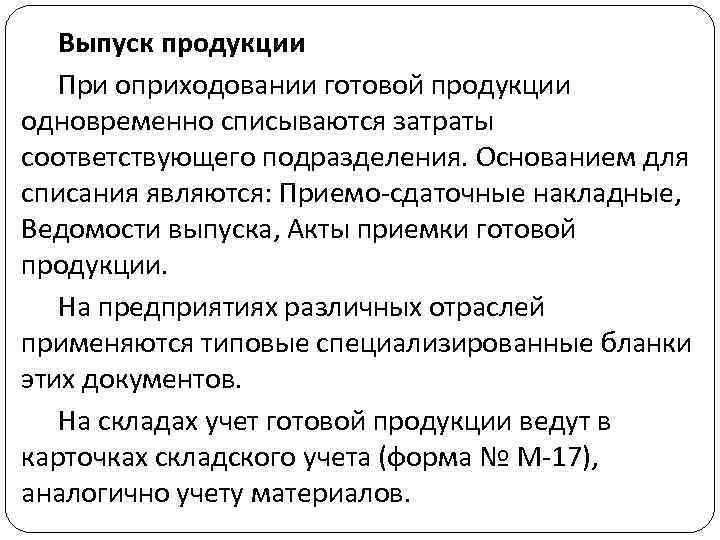 Выпуск продукции

При оприходовании готовой продукции одновременно списываются затраты соответствующего подразделения. Основанием для списания являются: Приемо-сдаточные накладные, Ведомости выпуска, Акты приемки готовой продукции.

На предприятиях различных отраслей применяются типовые специализированные бланки этих документов.

На складах учет готовой продукции ведут в карточках складского учета (форма № М-17), аналогично учету материалов.